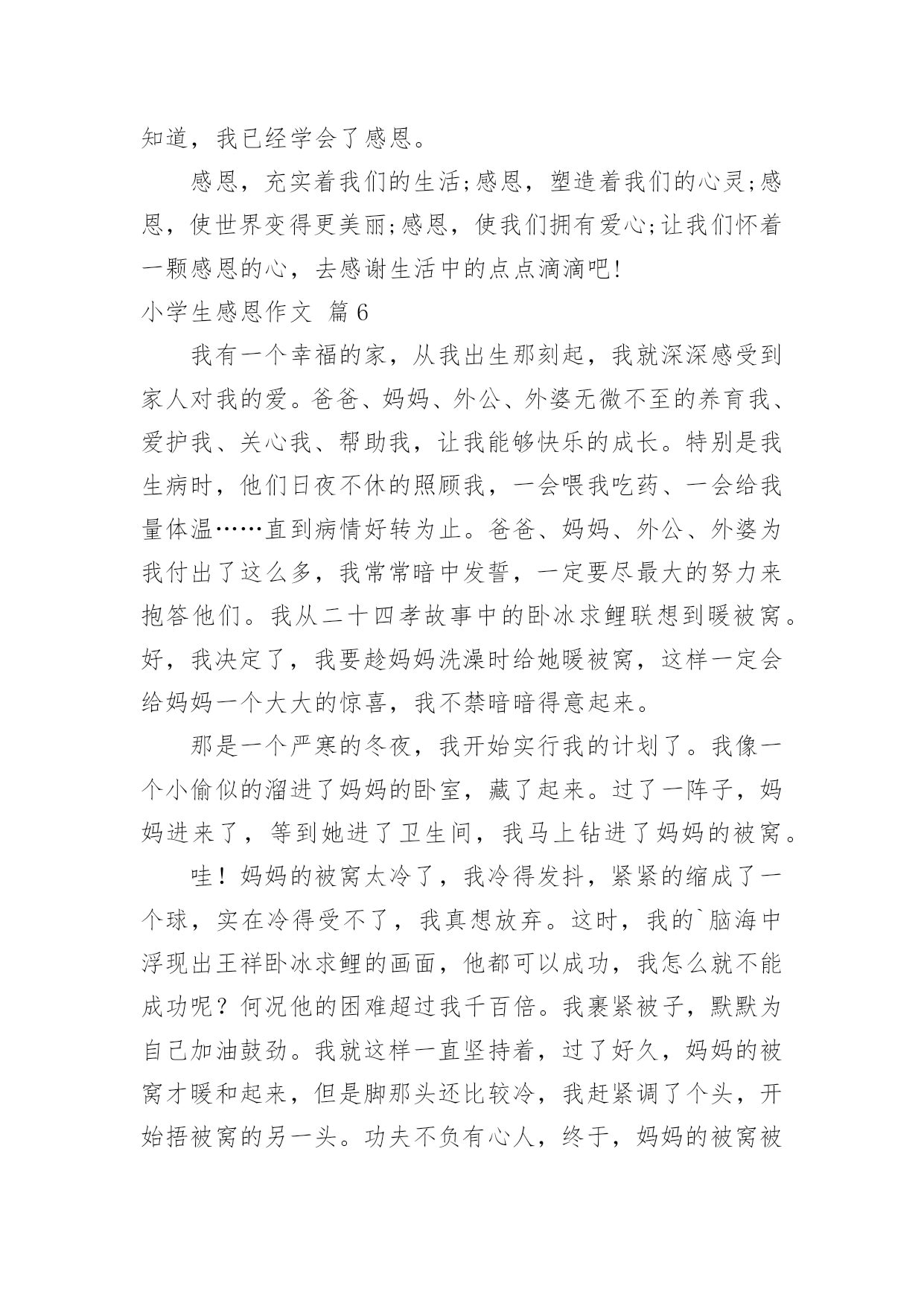 知道，我已经学会了感恩。

感恩，充实着我们的生活;感恩，塑造着我们的心灵;感恩，使世界变得更美丽;感恩，使我们拥有爱心;让我们怀着一颗感恩的心，去感谢生活中的点点滴滴吧!

小学生感恩作文 篇6

我有一个幸福的家，从我出生那刻起，我就深深感受到家人对我的爱。爸爸、妈妈、外公、外婆无微不至的养育我、爱护我、关心我、帮助我，让我能够快乐的成长。特别是我生病时，他们日夜不休的照顾我，一会喂我吃药、一会给我量体温……直到病情好转为止。爸爸、妈妈、外公、外婆为我付出了这么多，我常常暗中发誓，一定要尽最大的努力来抱答他们。我从二十四孝故事中的卧冰求鲤联想到暖被窝。好，我决定了，我要趁妈妈洗澡时给她暖被窝，这样一定会给妈妈一个大大的惊喜，我不禁暗暗得意起来。

那是一个严寒的冬夜，我开始实行我的计划了。我像一个小偷似的溜进了妈妈的卧室，藏了起来。过了一阵子，妈妈进来了，等到她进了卫生间，我马上钻进了妈妈的被窝。

哇！妈妈的被窝太冷了，我冷得发抖，紧紧的缩成了一个球，实在冷得受不了，我真想放弃。这时，我的`脑海中浮现出王祥卧冰求鲤的画面，他都可以成功，我怎么就不能成功呢？何况他的困难超过我千百倍。我裹紧被子，默默为自己加油鼓劲。我就这样一直坚持着，过了好久，妈妈的被窝才暖和起来，但是脚那头还比较冷，我赶紧调了个头，开始捂被窝的另一头。功夫不负有心人，终于，妈妈的被窝被